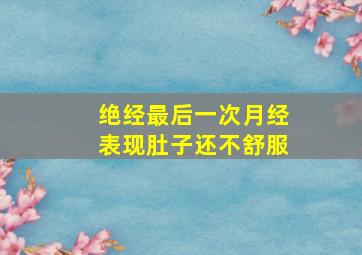 绝经最后一次月经
表现肚子还不舒服